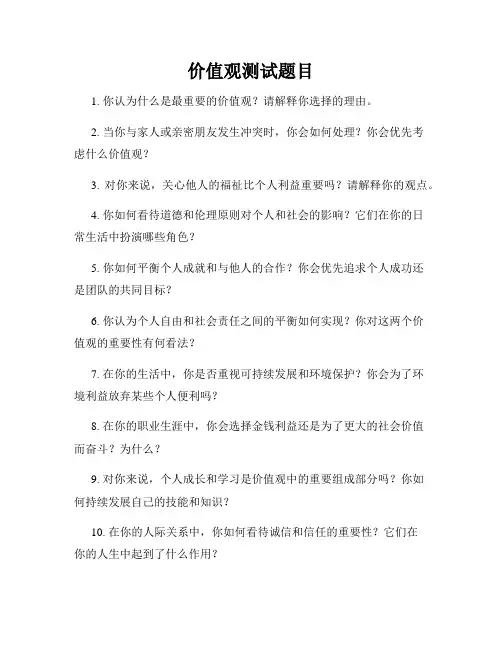 价值观测试题目

1. 你认为什么是最重要的价值观？请解释你选择的理由。

2. 当你与家人或亲密朋友发生冲突时，你会如何处理？你会优先考虑什么价值观？

3. 对你来说，关心他人的福祉比个人利益重要吗？请解释你的观点。

4. 你如何看待道德和伦理原则对个人和社会的影响？它们在你的日常生活中扮演哪些角色？

5. 你如何平衡个人成就和与他人的合作？你会优先追求个人成功还是团队的共同目标？

6. 你认为个人自由和社会责任之间的平衡如何实现？你对这两个价值观的重要性有何看法？

7. 在你的生活中，你是否重视可持续发展和环境保护？你会为了环境利益放弃某些个人便利吗？

8. 在你的职业生涯中，你会选择金钱利益还是为了更大的社会价值而奋斗？为什么？

9. 对你来说，个人成长和学习是价值观中的重要组成部分吗？你如何持续发展自己的技能和知识？

10. 在你的人际关系中，你如何看待诚信和信任的重要性？它们在你的人生中起到了什么作用？